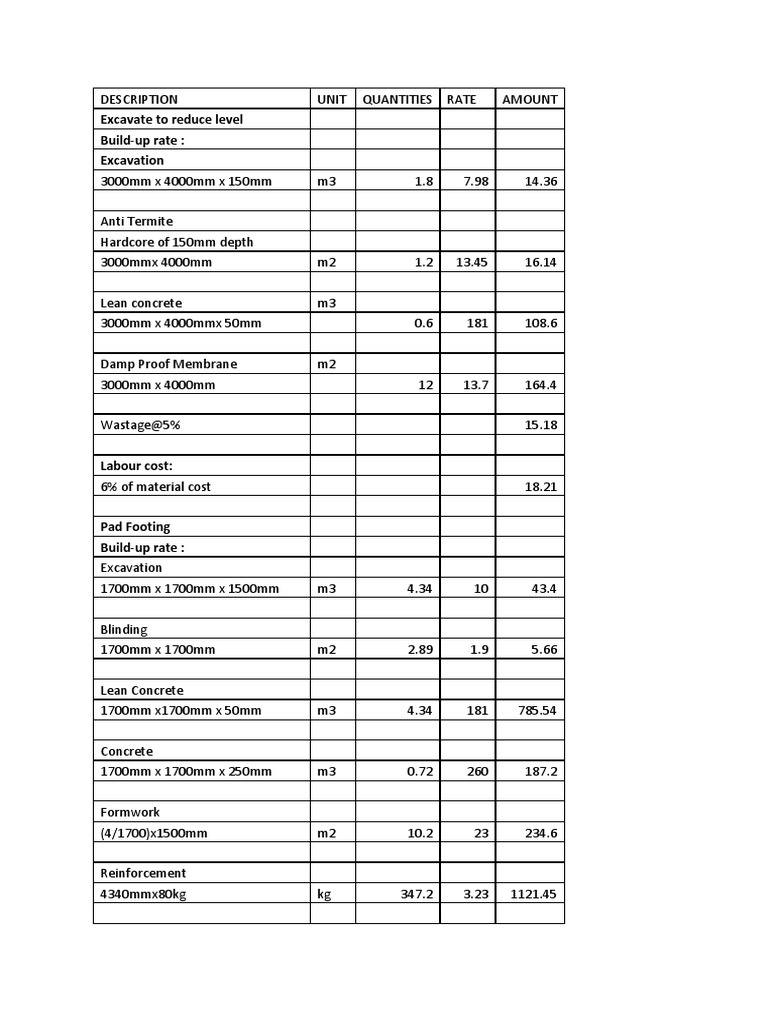 | DESCRIPTION | UNIT | QUANTITIES | RATE | AMOUNT |
|---|---|---|---|---|
| Excavate to reduce level | | | | |
| Build-up rate : | | | | |
| Excavation | | | | |
| 3000mm x 4000mm x 150mm | m3 | 1.8 | 7.98 | 14.36 |
| | | | | |
| Anti Termite | | | | |
| Hardcore of 150mm depth | | | | |
| 3000mmx 4000mm | m2 | 1.2 | 13.45 | 16.14 |
| | | | | |
| Lean concrete | m3 | | | |
| 3000mm x 4000mmx 50mm | | 0.6 | 181 | 108.6 |
| | | | | |
| Damp Proof Membrane | m2 | | | |
| 3000mm x 4000mm | | 12 | 13.7 | 164.4 |
| | | | | |
| Wastage@5% | | | | 15.18 |
| | | | | |
| Labour cost: | | | | |
| 6% of material cost | | | | 18.21 |
| | | | | |
| Pad Footing | | | | |
| Build-up rate : | | | | |
| Excavation | | | | |
| 1700mm x 1700mm x 1500mm | m3 | 4.34 | 10 | 43.4 |
| | | | | |
| Blinding | | | | |
| 1700mm x 1700mm | m2 | 2.89 | 1.9 | 5.66 |
| | | | | |
| Lean Concrete | | | | |
| 1700mm x1700mm x 50mm | m3 | 4.34 | 181 | 785.54 |
| | | | | |
| Concrete | | | | |
| 1700mm x 1700mm x 250mm | m3 | 0.72 | 260 | 187.2 |
| | | | | |
| Formwork | | | | |
| (4/1700)x1500mm | m2 | 10.2 | 23 | 234.6 |
| | | | | |
| Reinforcement | | | | |
| 4340mmx80kg | kg | 347.2 | 3.23 | 1121.45 |
| | | | | |